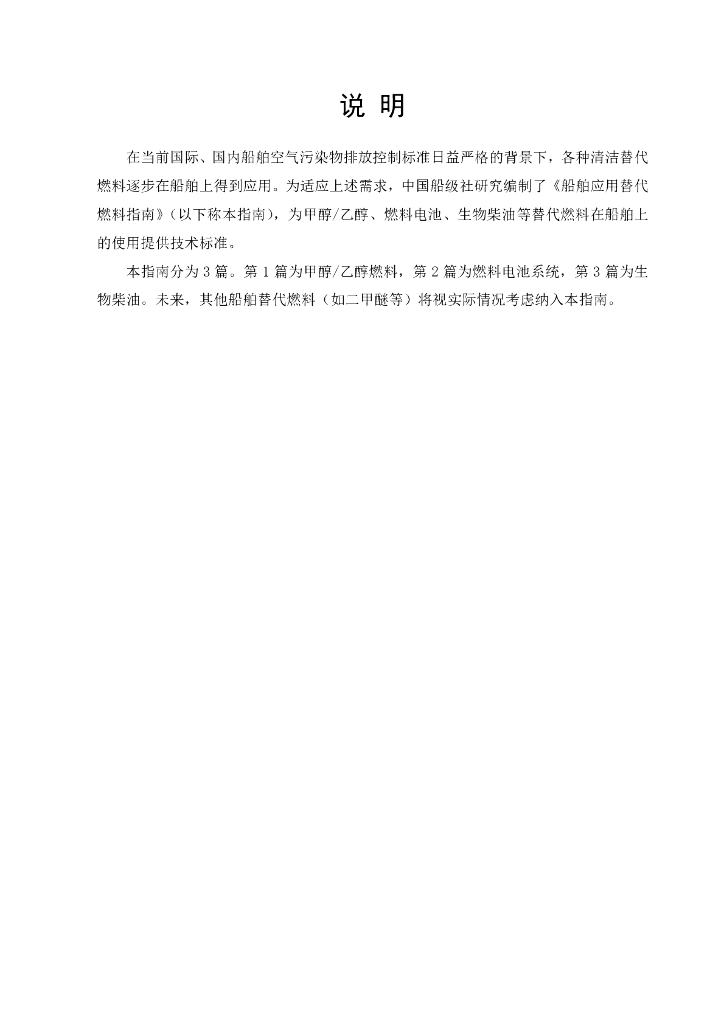 说 明

在当前国际、国内船舶空气污染物排放控制标准日益严格的背景下，各种清洁替代燃料逐步在船舶上得到应用。为适应上述需求，中国船级社研究编制了《船舶应用替代燃料指南》（以下称本指南），为甲醇/乙醇、燃料电池、生物柴油等替代燃料在船舶上的使用提供技术标准。

本指南分为 3 篇。第 1 篇为甲醇/乙醇燃料，第 2 篇为燃料电池系统，第 3 篇为生物柴油。未来，其他船舶替代燃料（如二甲醚等）将视实际情况考虑纳入本指南。